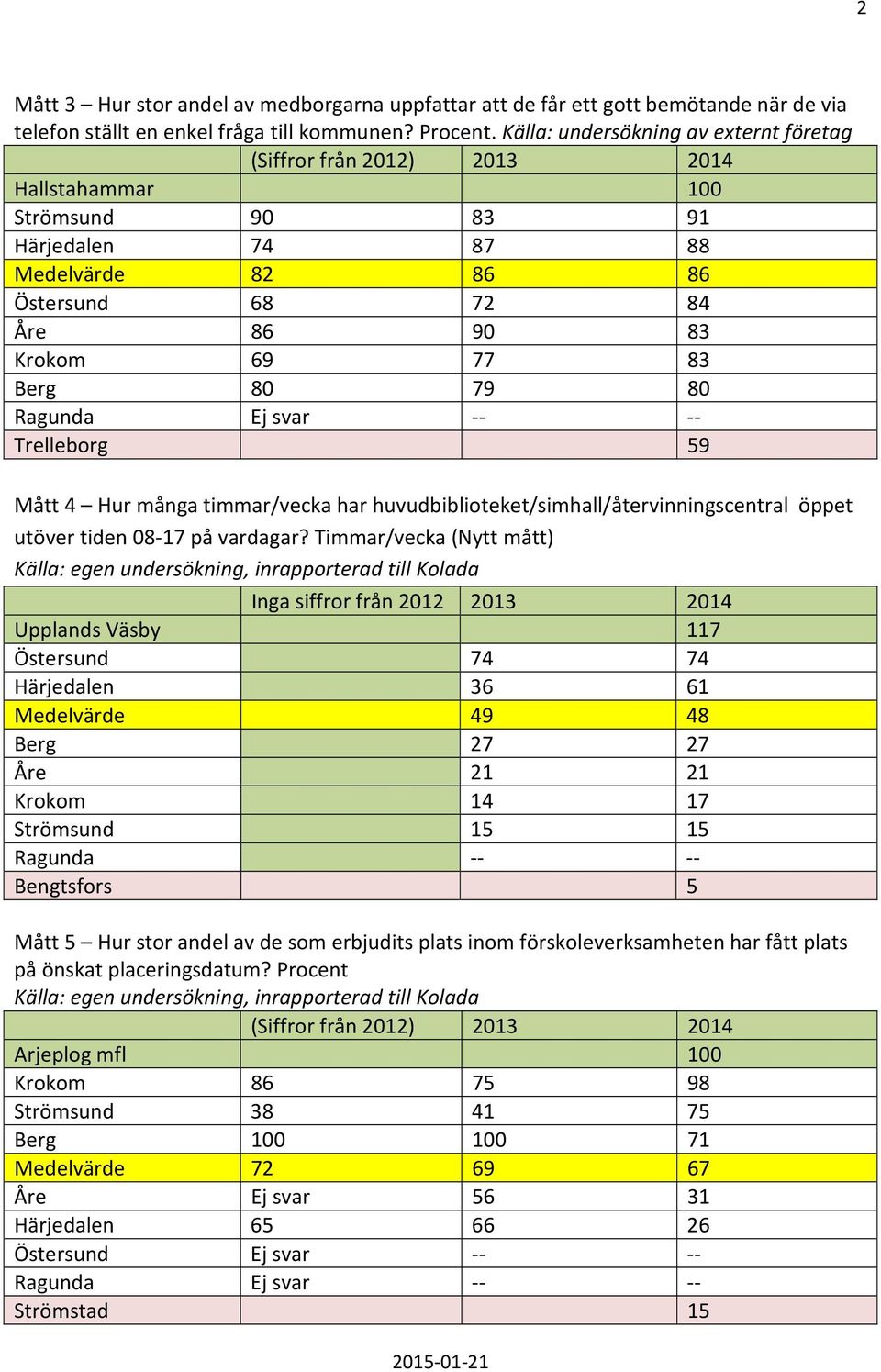 2

Mått 3 – Hur stor andel av medborgarna uppfattar att de får ett gott bemötande när de via telefon ställt en enkel fråga till kommunen? Procent. Källa: undersökning av externt företag

| | (Siffror från 2012) | 2013 | 2014 |
|---|---|---|---|
| Hallstahammar | | | 100 |
| Strömsund | 90 | 83 | 91 |
| Härjedalen | 74 | 87 | 88 |
| Medelvärde | 82 | 86 | 86 |
| Östersund | 68 | 72 | 84 |
| Åre | 86 | 90 | 83 |
| Krokom | 69 | 77 | 83 |
| Berg | 80 | 79 | 80 |
| Ragunda | Ej svar | -- | -- |
| Trelleborg | | | 59 |

Mått 4 – Hur många timmar/vecka har huvudbiblioteket/simhall/återvinningscentral öppet utöver tiden 08-17 på vardagar? Timmar/vecka (Nytt mått)
Källa: egen undersökning, inrapporterad till Kolada

| | Inga siffror från 2012 | 2013 | 2014 |
|---|---|---|---|
| Upplands Väsby | | | 117 |
| Östersund | | 74 | 74 |
| Härjedalen | | 36 | 61 |
| Medelvärde | | 49 | 48 |
| Berg | | 27 | 27 |
| Åre | | 21 | 21 |
| Krokom | | 14 | 17 |
| Strömsund | | 15 | 15 |
| Ragunda | | -- | -- |
| Bengtsfors | | | 5 |

Mått 5 – Hur stor andel av de som erbjudits plats inom förskoleverksamheten har fått plats på önskat placeringsdatum? Procent
Källa: egen undersökning, inrapporterad till Kolada

| | (Siffror från 2012) | 2013 | 2014 |
|---|---|---|---|
| Arjeplog mfl | | | 100 |
| Krokom | 86 | 75 | 98 |
| Strömsund | 38 | 41 | 75 |
| Berg | 100 | 100 | 71 |
| Medelvärde | 72 | 69 | 67 |
| Åre | Ej svar | 56 | 31 |
| Härjedalen | 65 | 66 | 26 |
| Östersund | Ej svar | -- | -- |
| Ragunda | Ej svar | -- | -- |
| Strömstad | | | 15 |

2015-01-21